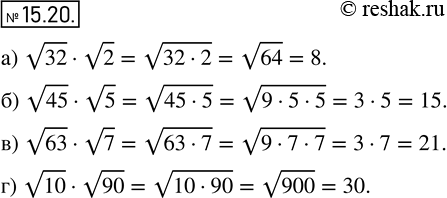 № 15.20.

© reshak.ru

а) $\sqrt{32} \cdot \sqrt{2} = \sqrt{32 \cdot 2} = \sqrt{64} = 8.$

б) $\sqrt{45} \cdot \sqrt{5} = \sqrt{45 \cdot 5} = \sqrt{9 \cdot 5 \cdot 5} = 3 \cdot 5 = 15.$

в) $\sqrt{63} \cdot \sqrt{7} = \sqrt{63 \cdot 7} = \sqrt{9 \cdot 7 \cdot 7} = 3 \cdot 7 = 21.$

г) $\sqrt{10} \cdot \sqrt{90} = \sqrt{10 \cdot 90} = \sqrt{900} = 30.$